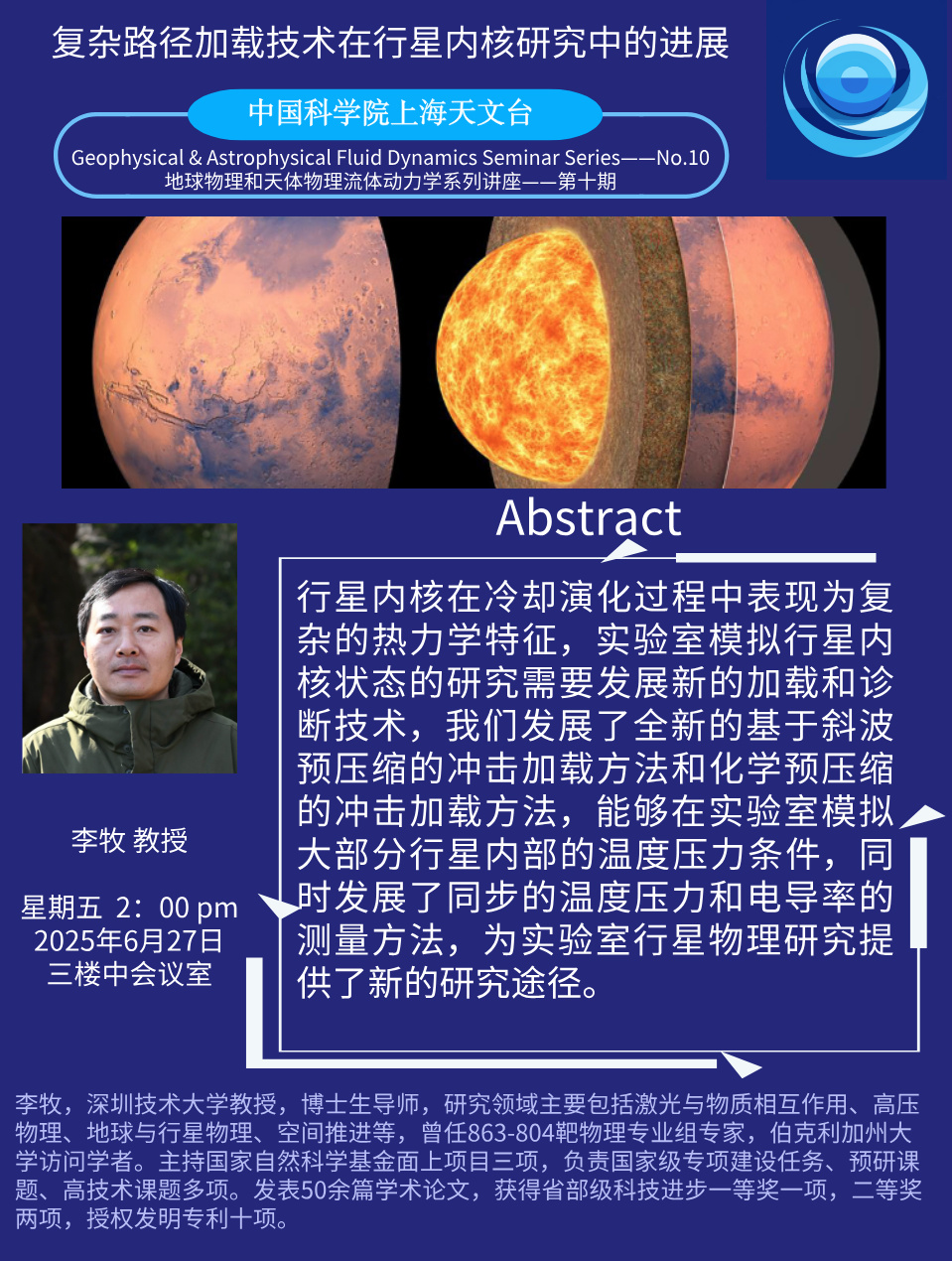 复杂路径加载技术在行星内核研究中的进展

中国科学院上海天文台

Geophysical & Astrophysical Fluid Dynamics Seminar Series——No.10
地球物理和天体物理流体动力学系列讲座——第十期

Abstract

行星内核在冷却演化过程中表现为复杂的热力学特征，实验室模拟行星内核状态的研究需要发展新的加载和诊断技术，我们发展了全新的基于斜波预压缩的冲击加载方法和化学预压缩的冲击加载方法，能够在实验室模拟大部分行星内部的温度压力条件，同时发展了同步的温度压力和电导率的测量方法，为实验室行星物理研究提供了新的研究途径。

李牧 教授

星期五 2：00 pm
2025年6月27日
三楼中会议室

李牧，深圳技术大学教授，博士生导师，研究领域主要包括激光与物质相互作用、高压物理、地球与行星物理、空间推进等，曾任863-804靶物理专业组专家，伯克利加州大学访问学者。主持国家自然科学基金面上项目三项，负责国家级专项建设任务、预研课题、高技术课题多项。发表50余篇学术论文，获得省部级科技进步一等奖一项，二等奖两项，授权发明专利十项。